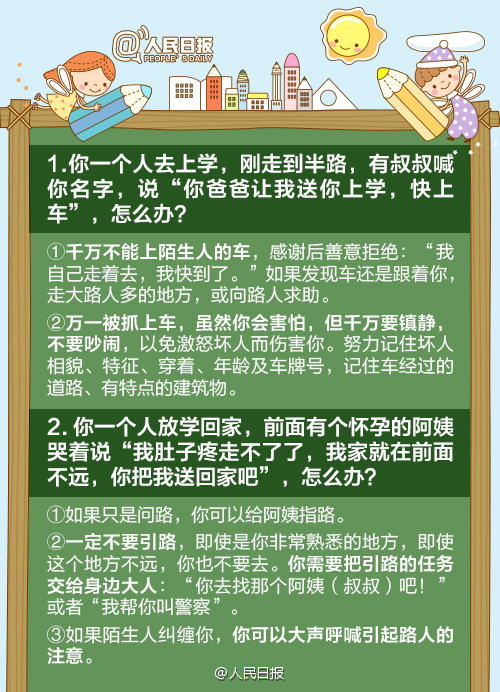 @人民日报
PEOPLE'S DAILY

1.你一个人去上学，刚走到半路，有叔叔喊你名字，说“你爸爸让我送你上学，快上车”，怎么办?

①千万不能上陌生人的车，感谢后善意拒绝：“我自己走着去，我快到了。”如果发现车还是跟着你，走大路人多的地方，或向路人求助。

②万一被抓上车，虽然你会害怕，但千万要镇静，不要吵闹，以免激怒坏人而伤害你。努力记住坏人相貌、特征、穿着、年龄及车牌号，记住车经过的道路、有特点的建筑物。

2.你一个人放学回家，前面有个怀孕的阿姨哭着说“我肚子疼走不了了，我家就在前面不远，你把我送回家吧”，怎么办?

①如果只是问路，你可以给阿姨指路。

②一定不要引路，即使是你非常熟悉的地方，即使这个地方不远，你也不要去。你需要把引路的任务交给身边大人：“你去找那个阿姨（叔叔）吧！”或者“我帮你叫警察”。

③如果陌生人纠缠你，你可以大声呼喊引起路人的注意。

@人民日报